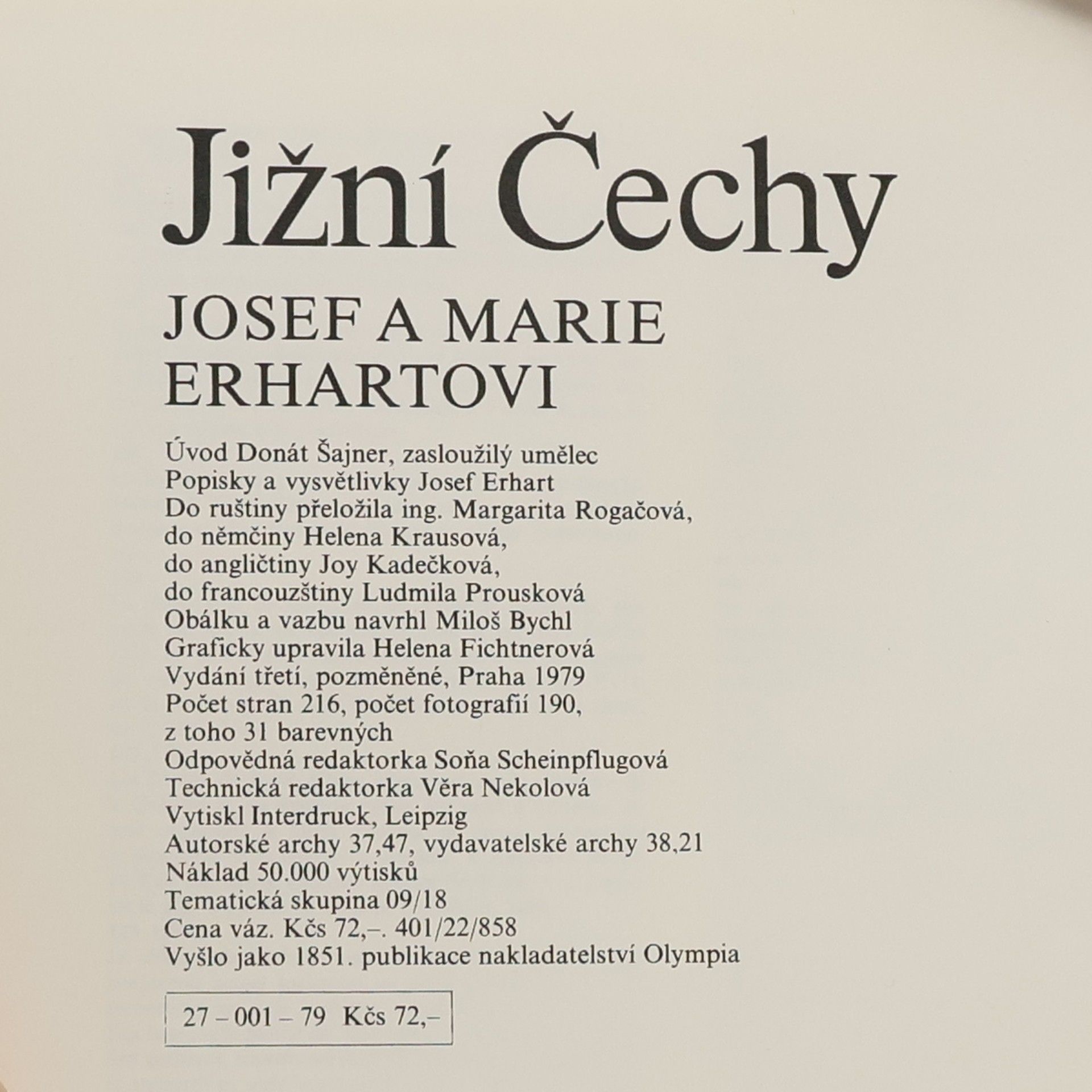 Jižní Čechy

JOSEF A MARIE
ERHARTOVI

Úvod Donát Šajner, zasloužilý umělec
Popisky a vysvětlivky Josef Erhart
Do ruštiny přeložila ing. Margarita Rogačová,
do němčiny Helena Krausová,
do angličtiny Joy Kadečková,
do francouzštiny Ludmila Prousková
Obálku a vazbu navrhl Miloš Bychl
Graficky upravila Helena Fichtnerová
Vydání třetí, pozměněné, Praha 1979
Počet stran 216, počet fotografií 190,
z toho 31 barevných
Odpovědná redaktorka Soňa Scheinpflugová
Technická redaktorka Věra Nekolová
Vytiskl Interdruck, Leipzig
Autorské archy 37,47, vydavatelské archy 38,21
Náklad 50.000 výtisků
Tematická skupina 09/18
Cena váz. Kčs 72,–. 401/22/858
Vyšlo jako 1851. publikace nakladatelství Olympia

27 – 001 – 79 Kčs 72,–